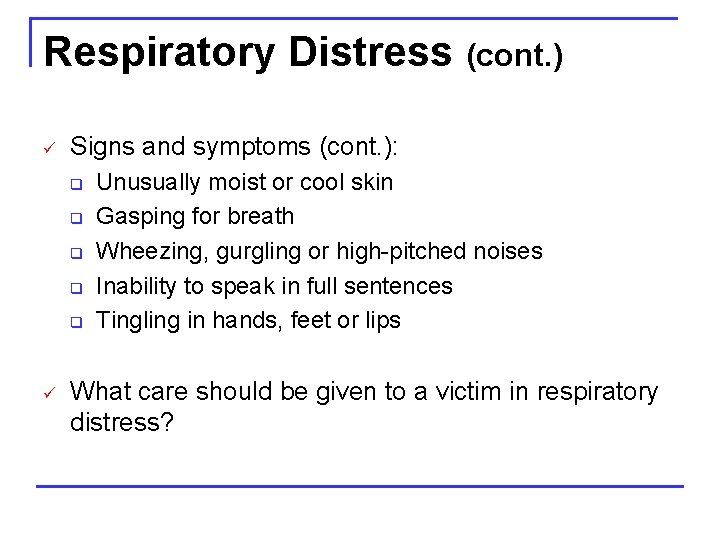 Respiratory Distress (cont.)

✓ Signs and symptoms (cont.):
❑ Unusually moist or cool skin
❑ Gasping for breath
❑ Wheezing, gurgling or high-pitched noises
❑ Inability to speak in full sentences
❑ Tingling in hands, feet or lips

✓ What care should be given to a victim in respiratory distress?